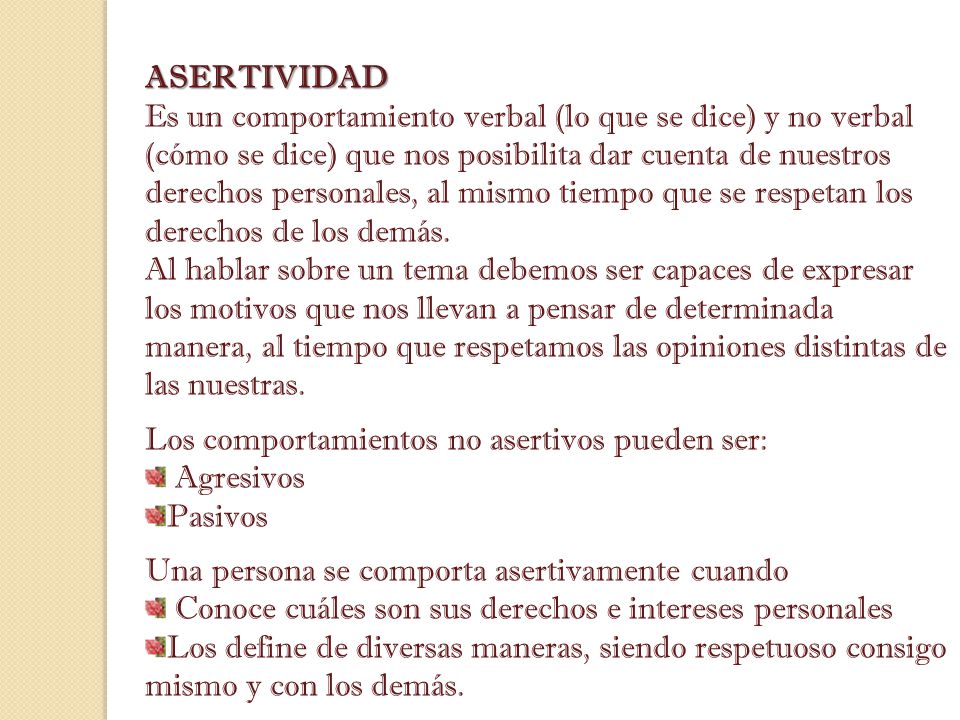 ASERTIVIDAD
Es un comportamiento verbal (lo que se dice) y no verbal (cómo se dice) que nos posibilita dar cuenta de nuestros derechos personales, al mismo tiempo que se respetan los derechos de los demás.
Al hablar sobre un tema debemos ser capaces de expresar los motivos que nos llevan a pensar de determinada manera, al tiempo que respetamos las opiniones distintas de las nuestras.

Los comportamientos no asertivos pueden ser:
Agresivos
Pasivos

Una persona se comporta asertivamente cuando
Conoce cuáles son sus derechos e intereses personales
Los define de diversas maneras, siendo respetuoso consigo mismo y con los demás.